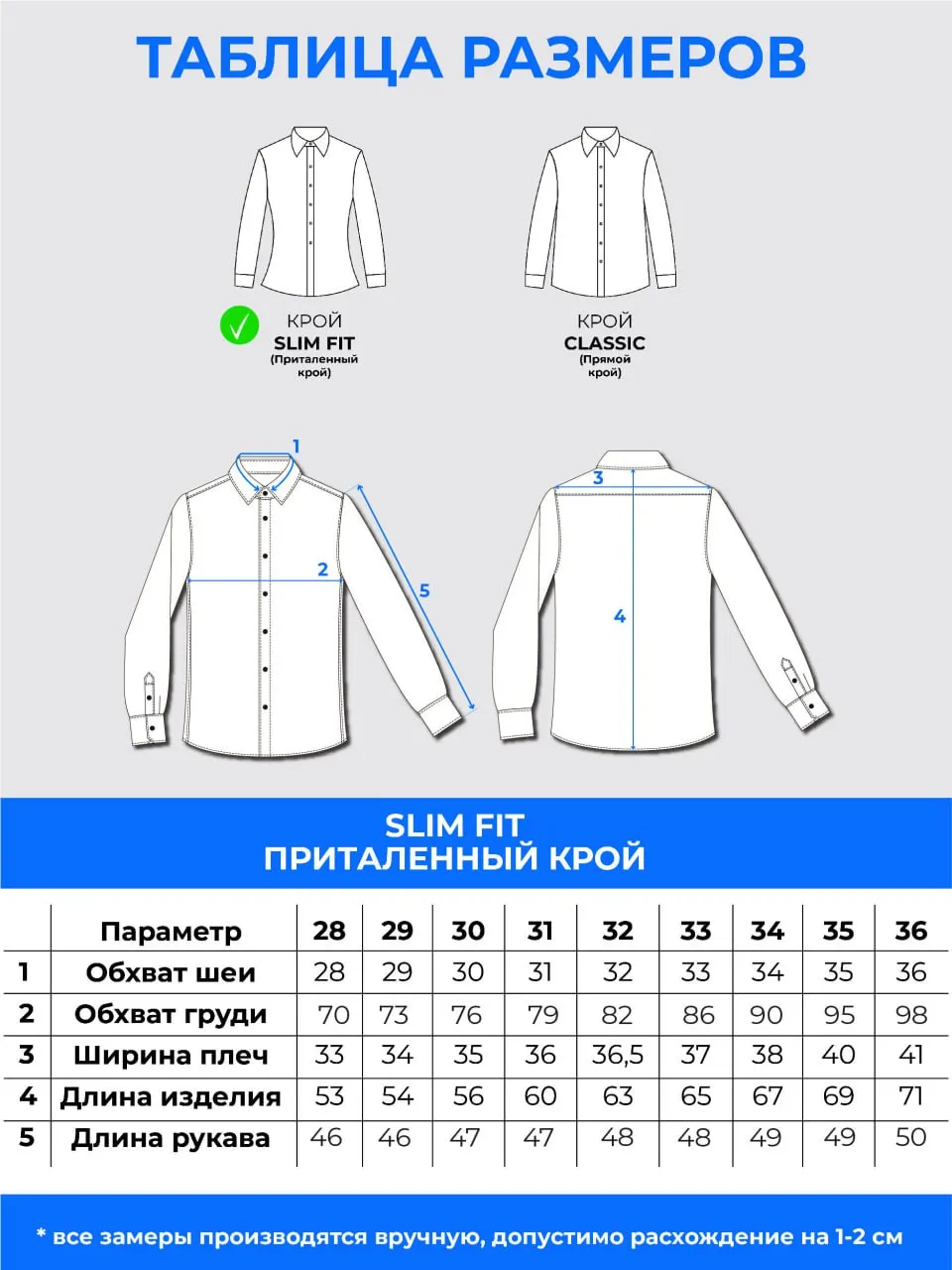 ТАБЛИЦА РАЗМЕРОВ

КРОЙ
SLIM FIT
(Приталенный крой)

КРОЙ
CLASSIC
(Прямой крой)

1
2
5
3
4

SLIM FIT
ПРИТАЛЕННЫЙ КРОЙ

| | Параметр | 28 | 29 | 30 | 31 | 32 | 33 | 34 | 35 | 36 |
|---|---|---|---|---|---|---|---|---|---|---|
| 1 | Обхват шеи | 28 | 29 | 30 | 31 | 32 | 33 | 34 | 35 | 36 |
| 2 | Обхват груди | 70 | 73 | 76 | 79 | 82 | 86 | 90 | 95 | 98 |
| 3 | Ширина плеч | 33 | 34 | 35 | 36 | 36,5 | 37 | 38 | 40 | 41 |
| 4 | Длина изделия | 53 | 54 | 56 | 60 | 63 | 65 | 67 | 69 | 71 |
| 5 | Длина рукава | 46 | 46 | 47 | 47 | 48 | 48 | 49 | 49 | 50 |

* все замеры производятся вручную, допустимо расхождение на 1-2 см